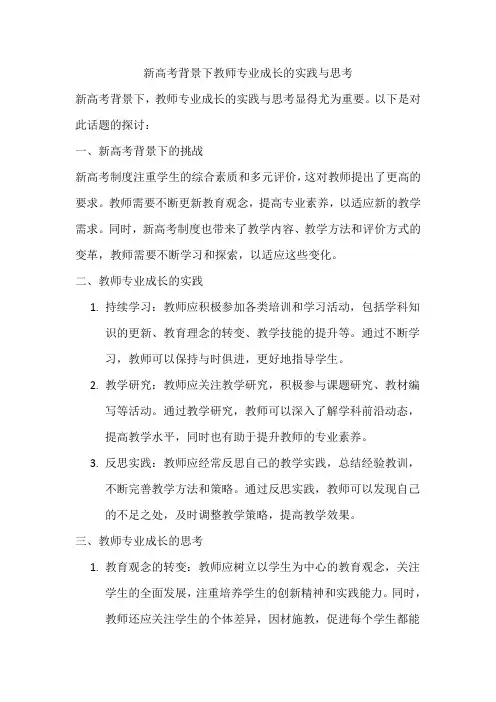 新高考背景下教师专业成长的实践与思考

新高考背景下，教师专业成长的实践与思考显得尤为重要。以下是对此话题的探讨：

一、新高考背景下的挑战

新高考制度注重学生的综合素质和多元评价，这对教师提出了更高的要求。教师需要不断更新教育观念，提高专业素养，以适应新的教学需求。同时，新高考制度也带来了教学内容、教学方法和评价方式的变革，教师需要不断学习和探索，以适应这些变化。

二、教师专业成长的实践

1. 持续学习：教师应积极参加各类培训和学习活动，包括学科知识的更新、教育理念的转变、教学技能的提升等。通过不断学习，教师可以保持与时俱进，更好地指导学生。

2. 教学研究：教师应关注教学研究，积极参与课题研究、教材编写等活动。通过教学研究，教师可以深入了解学科前沿动态，提高教学水平，同时也有助于提升教师的专业素养。

3. 反思实践：教师应经常反思自己的教学实践，总结经验教训，不断完善教学方法和策略。通过反思实践，教师可以发现自己的不足之处，及时调整教学策略，提高教学效果。

三、教师专业成长的思考

1. 教育观念的转变：教师应树立以学生为中心的教育观念，关注学生的全面发展，注重培养学生的创新精神和实践能力。同时，教师还应关注学生的个体差异，因材施教，促进每个学生都能